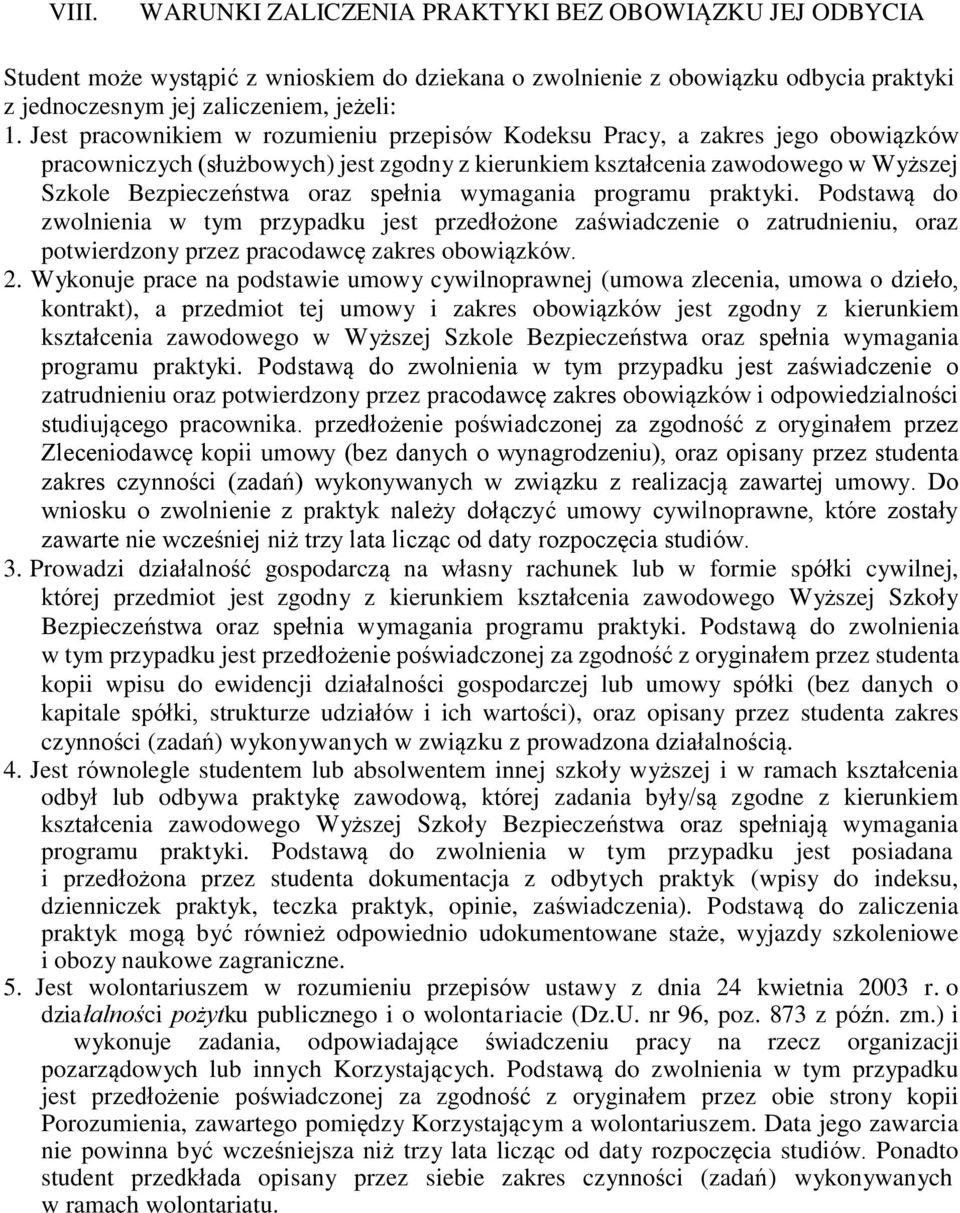 VIII. WARUNKI ZALICZENIA PRAKTYKI BEZ OBOWIĄZKU JEJ ODBYCIA

Student może wystąpić z wnioskiem do dziekana o zwolnienie z obowiązku odbycia praktyki z jednoczesnym jej zaliczeniem, jeżeli:

1. Jest pracownikiem w rozumieniu przepisów Kodeksu Pracy, a zakres jego obowiązków pracowniczych (służbowych) jest zgodny z kierunkiem kształcenia zawodowego w Wyższej Szkole Bezpieczeństwa oraz spełnia wymagania programu praktyki. Podstawą do zwolnienia w tym przypadku jest przedłożone zaświadczenie o zatrudnieniu, oraz potwierdzony przez pracodawcę zakres obowiązków.

2. Wykonuje prace na podstawie umowy cywilnoprawnej (umowa zlecenia, umowa o dzieło, kontrakt), a przedmiot tej umowy i zakres obowiązków jest zgodny z kierunkiem kształcenia zawodowego w Wyższej Szkole Bezpieczeństwa oraz spełnia wymagania programu praktyki. Podstawą do zwolnienia w tym przypadku jest zaświadczenie o zatrudnieniu oraz potwierdzony przez pracodawcę zakres obowiązków i odpowiedzialności studiującego pracownika. przedłożenie poświadczonej za zgodność z oryginałem przez Zleceniodawcę kopii umowy (bez danych o wynagrodzeniu), oraz opisany przez studenta zakres czynności (zadań) wykonywanych w związku z realizacją zawartej umowy. Do wniosku o zwolnienie z praktyk należy dołączyć umowy cywilnoprawne, które zostały zawarte nie wcześniej niż trzy lata licząc od daty rozpoczęcia studiów.

3. Prowadzi działalność gospodarczą na własny rachunek lub w formie spółki cywilnej, której przedmiot jest zgodny z kierunkiem kształcenia zawodowego Wyższej Szkoły Bezpieczeństwa oraz spełnia wymagania programu praktyki. Podstawą do zwolnienia w tym przypadku jest przedłożenie poświadczonej za zgodność z oryginałem przez studenta kopii wpisu do ewidencji działalności gospodarczej lub umowy spółki (bez danych o kapitale spółki, strukturze udziałów i ich wartości), oraz opisany przez studenta zakres czynności (zadań) wykonywanych w związku z prowadzona działalnością.

4. Jest równolegle studentem lub absolwentem innej szkoły wyższej i w ramach kształcenia odbył lub odbywa praktykę zawodową, której zadania były/są zgodne z kierunkiem kształcenia zawodowego Wyższej Szkoły Bezpieczeństwa oraz spełniają wymagania programu praktyki. Podstawą do zwolnienia w tym przypadku jest posiadana i przedłożona przez studenta dokumentacja z odbytych praktyk (wpisy do indeksu, dzienniczek praktyk, teczka praktyk, opinie, zaświadczenia). Podstawą do zaliczenia praktyk mogą być również odpowiednio udokumentowane staże, wyjazdy szkoleniowe i obozy naukowe zagraniczne.

5. Jest wolontariuszem w rozumieniu przepisów ustawy z dnia 24 kwietnia 2003 r. o działalności pożytku publicznego i o wolontariacie (Dz.U. nr 96, poz. 873 z późn. zm.) i wykonuje zadania, odpowiadające świadczeniu pracy na rzecz organizacji pozarządowych lub innych Korzystających. Podstawą do zwolnienia w tym przypadku jest przedłożenie poświadczonej za zgodność z oryginałem przez obie strony kopii Porozumienia, zawartego pomiędzy Korzystającym a wolontariuszem. Data jego zawarcia nie powinna być wcześniejsza niż trzy lata licząc od daty rozpoczęcia studiów. Ponadto student przedkłada opisany przez siebie zakres czynności (zadań) wykonywanych w ramach wolontariatu.